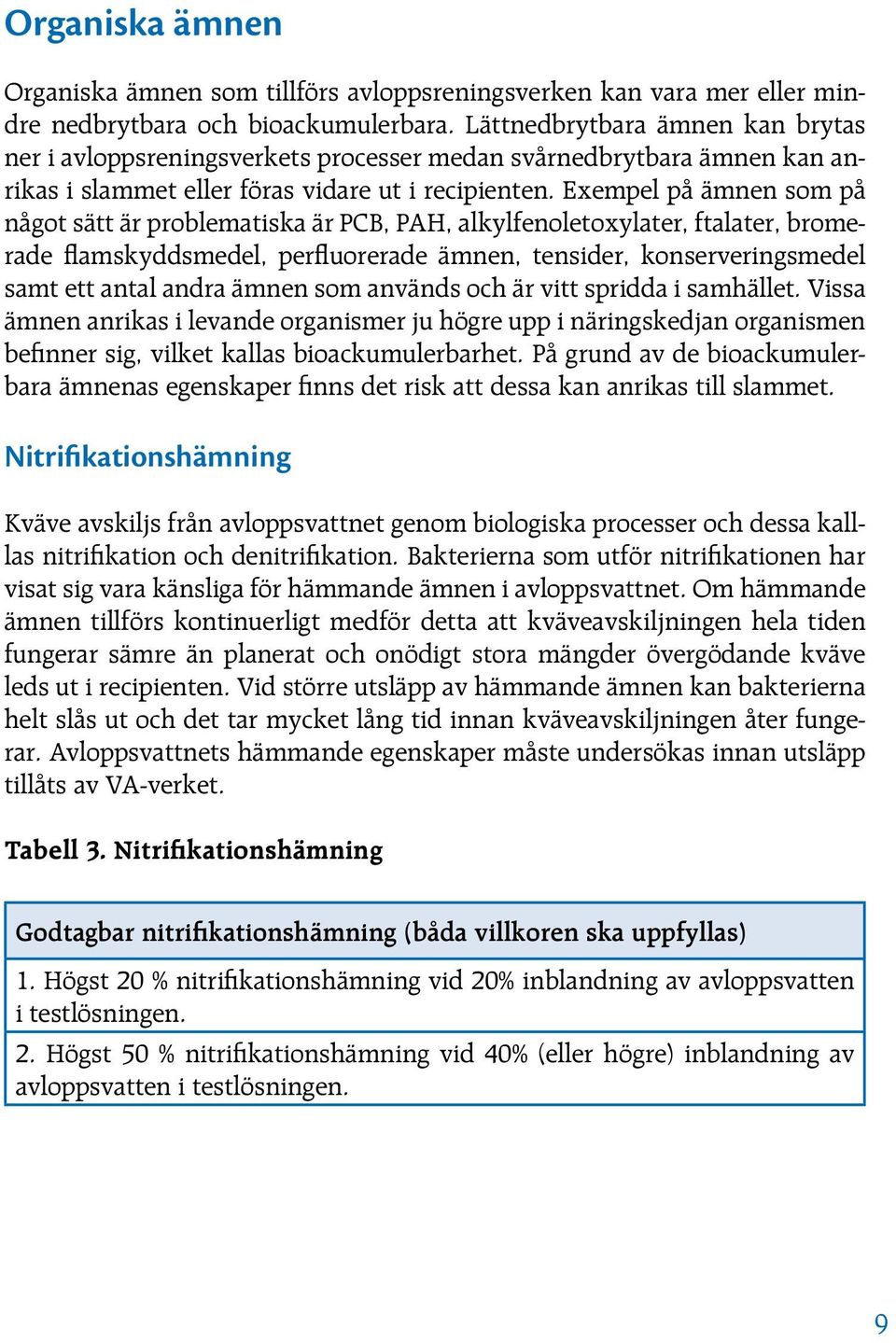 Organiska ämnen

Organiska ämnen som tillförs avloppsreningsverken kan vara mer eller mindre nedbrytbara och bioackumulerbara. Lättnedbrytbara ämnen kan brytas ner i avloppsreningsverkets processer medan svårnedbrytbara ämnen kan anrikas i slammet eller föras vidare ut i recipienten. Exempel på ämnen som på något sätt är problematiska är PCB, PAH, alkylfenoletoxylater, ftalater, bromerade flamskyddsmedel, perfluorerade ämnen, tensider, konserveringsmedel samt ett antal andra ämnen som används och är vitt spridda i samhället. Vissa ämnen anrikas i levande organismer ju högre upp i näringskedjan organismen befinner sig, vilket kallas bioackumulerbarhet. På grund av de bioackumulerbara ämnenas egenskaper finns det risk att dessa kan anrikas till slammet.

Nitrifikationshämning

Kväve avskiljs från avloppsvattnet genom biologiska processer och dessa kallas nitrifikation och denitrifikation. Bakterierna som utför nitrifikationen har visat sig vara känsliga för hämmande ämnen i avloppsvattnet. Om hämmande ämnen tillförs kontinuerligt medför detta att kväveavskiljningen hela tiden fungerar sämre än planerat och onödigt stora mängder övergödande kväve leds ut i recipienten. Vid större utsläpp av hämmande ämnen kan bakterierna helt slås ut och det tar mycket lång tid innan kväveavskiljningen åter fungerar. Avloppsvattnets hämmande egenskaper måste undersökas innan utsläpp tillåts av VA-verket.

Tabell 3. Nitrifikationshämning

| Godtagbar nitrifikationshämning (båda villkoren ska uppfyllas) |
|---|
| 1. Högst 20 % nitrifikationshämning vid 20% inblandning av avloppsvatten i testlösningen. |
| 2. Högst 50 % nitrifikationshämning vid 40% (eller högre) inblandning av avloppsvatten i testlösningen. |

9